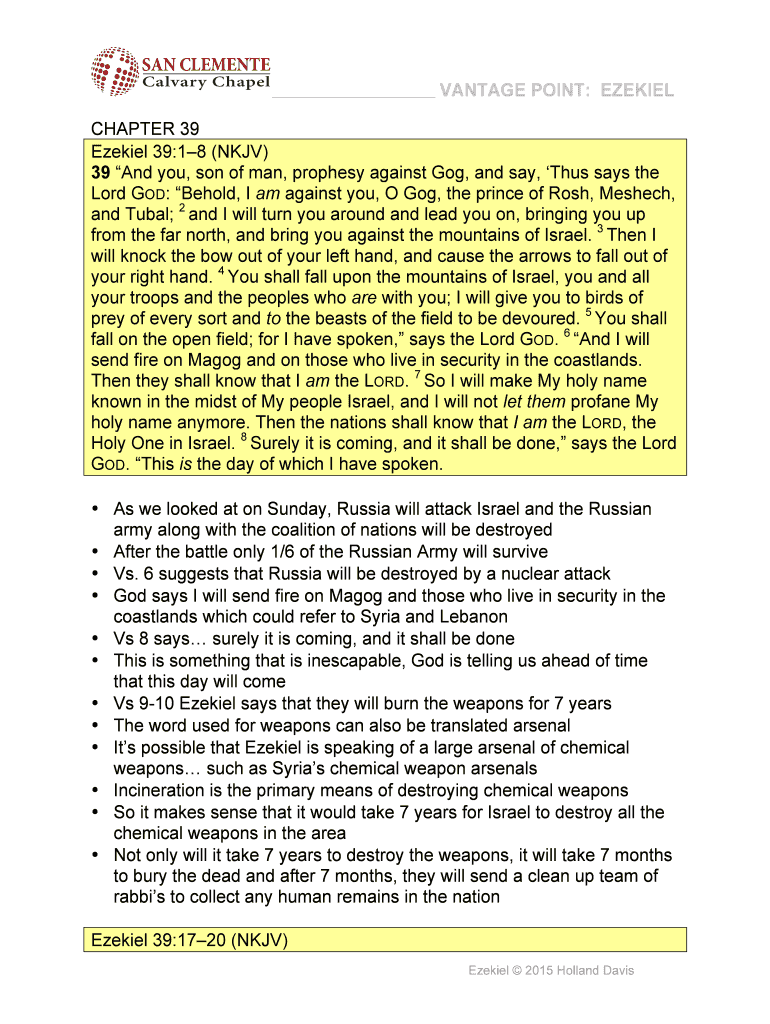 SAN CLEMENTE
Calvary Chapel

VANTAGE POINT: EZEKIEL

CHAPTER 39

Ezekiel 39:1–8 (NKJV)
39 “And you, son of man, prophesy against Gog, and say, ‘Thus says the Lord GOD: “Behold, I am against you, O Gog, the prince of Rosh, Meshech, and Tubal; $^2$ and I will turn you around and lead you on, bringing you up from the far north, and bring you against the mountains of Israel. $^3$ Then I will knock the bow out of your left hand, and cause the arrows to fall out of your right hand. $^4$ You shall fall upon the mountains of Israel, you and all your troops and the peoples who are with you; I will give you to birds of prey of every sort and to the beasts of the field to be devoured. $^5$ You shall fall on the open field; for I have spoken,” says the Lord GOD. $^6$ “And I will send fire on Magog and on those who live in security in the coastlands. Then they shall know that I am the LORD. $^7$ So I will make My holy name known in the midst of My people Israel, and I will not let them profane My holy name anymore. Then the nations shall know that I am the LORD, the Holy One in Israel. $^8$ Surely it is coming, and it shall be done,” says the Lord GOD. “This is the day of which I have spoken.

• As we looked at on Sunday, Russia will attack Israel and the Russian army along with the coalition of nations will be destroyed
• After the battle only 1/6 of the Russian Army will survive
• Vs. 6 suggests that Russia will be destroyed by a nuclear attack
• God says I will send fire on Magog and those who live in security in the coastlands which could refer to Syria and Lebanon
• Vs 8 says… surely it is coming, and it shall be done
• This is something that is inescapable, God is telling us ahead of time that this day will come
• Vs 9-10 Ezekiel says that they will burn the weapons for 7 years
• The word used for weapons can also be translated arsenal
• It’s possible that Ezekiel is speaking of a large arsenal of chemical weapons… such as Syria’s chemical weapon arsenals
• Incineration is the primary means of destroying chemical weapons
• So it makes sense that it would take 7 years for Israel to destroy all the chemical weapons in the area
• Not only will it take 7 years to destroy the weapons, it will take 7 months to bury the dead and after 7 months, they will send a clean up team of rabbi’s to collect any human remains in the nation

Ezekiel 39:17–20 (NKJV)

Ezekiel © 2015 Holland Davis